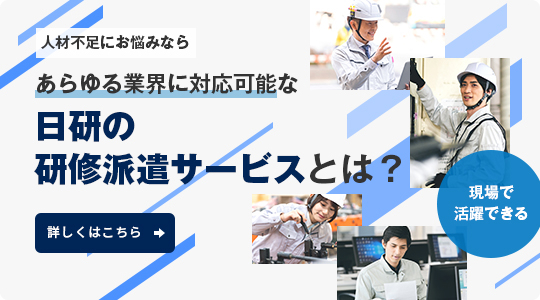 人材不足にお悩みなら

あらゆる業界に対応可能な

日研の
研修派遣サービスとは？

詳しくはこちら

現場で
活躍できる